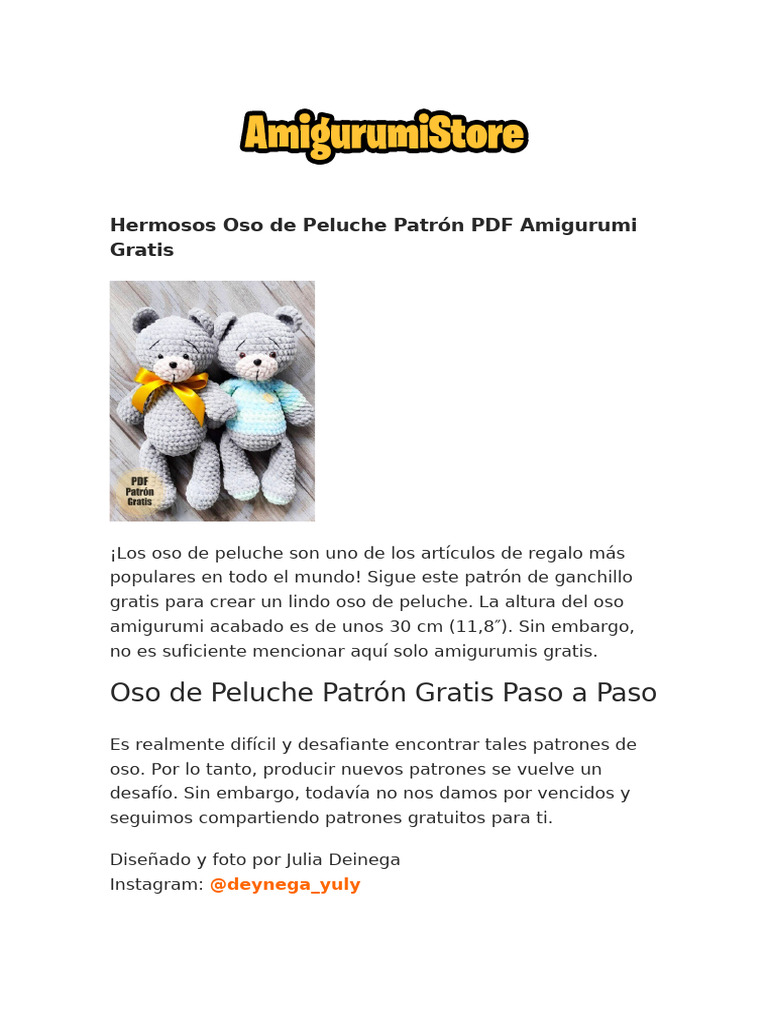 AmigurumiStore

Hermosos Oso de Peluche Patrón PDF Amigurumi Gratis

PDF Patrón Gratis

¡Los oso de peluche son uno de los artículos de regalo más populares en todo el mundo! Sigue este patrón de ganchillo gratis para crear un lindo oso de peluche. La altura del oso amigurumi acabado es de unos 30 cm (11,8″). Sin embargo, no es suficiente mencionar aquí solo amigurumis gratis.

Oso de Peluche Patrón Gratis Paso a Paso

Es realmente difícil y desafiante encontrar tales patrones de oso. Por lo tanto, producir nuevos patrones se vuelve un desafío. Sin embargo, todavía no nos damos por vencidos y seguimos compartiendo patrones gratuitos para ti.

Diseñado y foto por Julia Deinega
Instagram: @deynega_yuly